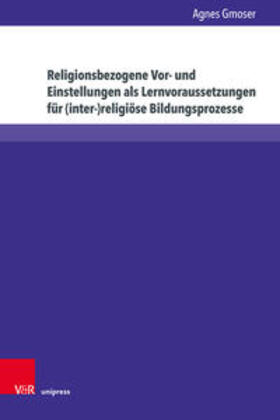 Agnes Gmoser

Religionsbezogene Vor- und Einstellungen als Lernvoraussetzungen für (inter-)religiöse Bildungsprozesse

V&R unipress